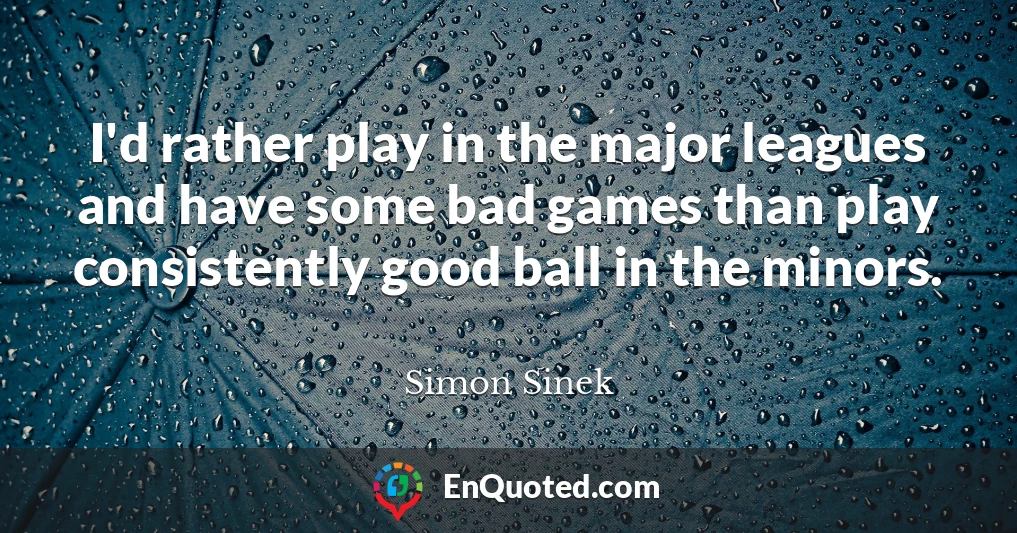 I'd rather play in the major leagues and have some bad games than play consistently good ball in the minors.

Simon Sinek

EnQuoted.com